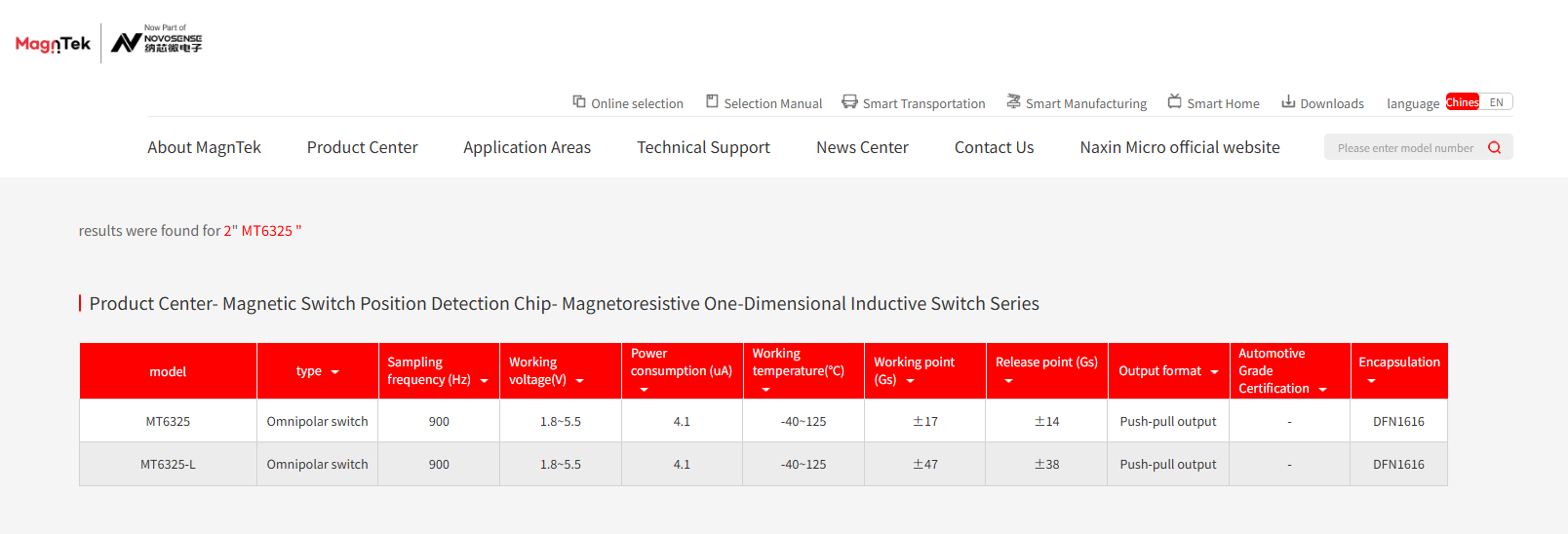 MagnTek Now Part of NOVOSENSE 纳芯微电子

Online selection Selection Manual Smart Transportation Smart Manufacturing Smart Home Downloads language Chines EN

About MagnTek Product Center Application Areas Technical Support News Center Contact Us Naxin Micro official website Please enter model number

results were found for 2" MT6325 "

Product Center- Magnetic Switch Position Detection Chip- Magnetoresistive One-Dimensional Inductive Switch Series

| model | type | Sampling frequency (Hz) | Working voltage(V) | Power consumption (uA) | Working temperature(°C) | Working point (Gs) | Release point (Gs) | Output format | Automotive Grade Certification | Encapsulation |
|---|---|---|---|---|---|---|---|---|---|---|
| MT6325 | Omnipolar switch | 900 | 1.8~5.5 | 4.1 | -40~125 | ±17 | ±14 | Push-pull output | - | DFN1616 |
| MT6325-L | Omnipolar switch | 900 | 1.8~5.5 | 4.1 | -40~125 | ±47 | ±38 | Push-pull output | - | DFN1616 |